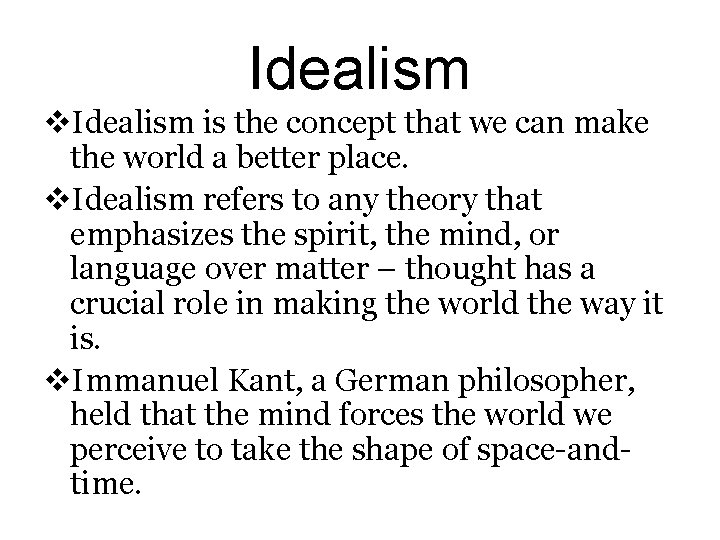 Idealism

❖Idealism is the concept that we can make the world a better place.

❖Idealism refers to any theory that emphasizes the spirit, the mind, or language over matter – thought has a crucial role in making the world the way it is.

❖Immanuel Kant, a German philosopher, held that the mind forces the world we perceive to take the shape of space-and-time.